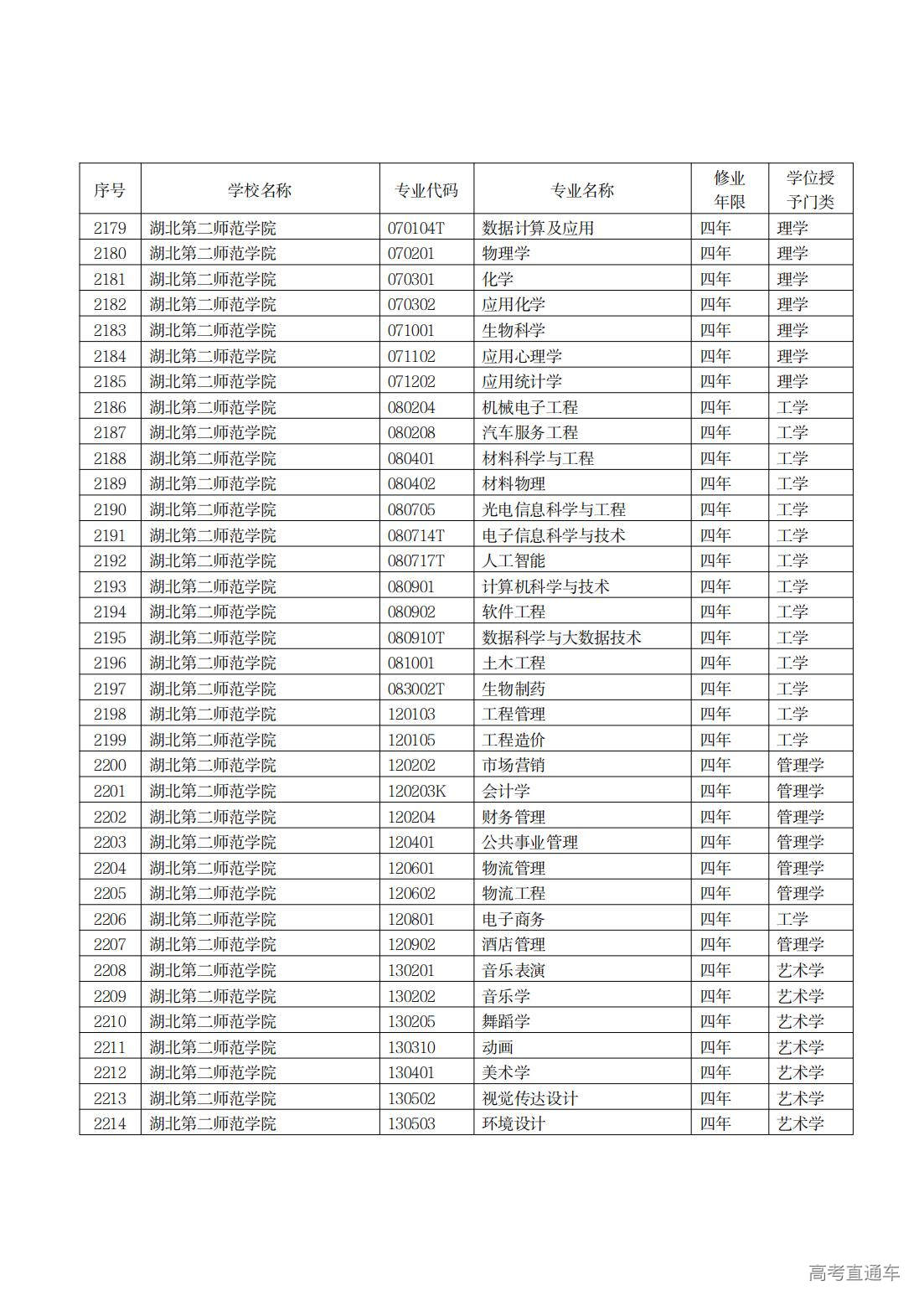 | 序号 | 学校名称 | 专业代码 | 专业名称 | 修业年限 | 学位授予门类 |
|---|---|---|---|---|---|
| 2179 | 湖北第二师范学院 | 070104T | 数据计算及应用 | 四年 | 理学 |
| 2180 | 湖北第二师范学院 | 070201 | 物理学 | 四年 | 理学 |
| 2181 | 湖北第二师范学院 | 070301 | 化学 | 四年 | 理学 |
| 2182 | 湖北第二师范学院 | 070302 | 应用化学 | 四年 | 理学 |
| 2183 | 湖北第二师范学院 | 071001 | 生物科学 | 四年 | 理学 |
| 2184 | 湖北第二师范学院 | 071102 | 应用心理学 | 四年 | 理学 |
| 2185 | 湖北第二师范学院 | 071202 | 应用统计学 | 四年 | 理学 |
| 2186 | 湖北第二师范学院 | 080204 | 机械电子工程 | 四年 | 工学 |
| 2187 | 湖北第二师范学院 | 080208 | 汽车服务工程 | 四年 | 工学 |
| 2188 | 湖北第二师范学院 | 080401 | 材料科学与工程 | 四年 | 工学 |
| 2189 | 湖北第二师范学院 | 080402 | 材料物理 | 四年 | 工学 |
| 2190 | 湖北第二师范学院 | 080705 | 光电信息科学与工程 | 四年 | 工学 |
| 2191 | 湖北第二师范学院 | 080714T | 电子信息科学与技术 | 四年 | 工学 |
| 2192 | 湖北第二师范学院 | 080717T | 人工智能 | 四年 | 工学 |
| 2193 | 湖北第二师范学院 | 080901 | 计算机科学与技术 | 四年 | 工学 |
| 2194 | 湖北第二师范学院 | 080902 | 软件工程 | 四年 | 工学 |
| 2195 | 湖北第二师范学院 | 080910T | 数据科学与大数据技术 | 四年 | 工学 |
| 2196 | 湖北第二师范学院 | 081001 | 土木工程 | 四年 | 工学 |
| 2197 | 湖北第二师范学院 | 083002T | 生物制药 | 四年 | 工学 |
| 2198 | 湖北第二师范学院 | 120103 | 工程管理 | 四年 | 工学 |
| 2199 | 湖北第二师范学院 | 120105 | 工程造价 | 四年 | 工学 |
| 2200 | 湖北第二师范学院 | 120202 | 市场营销 | 四年 | 管理学 |
| 2201 | 湖北第二师范学院 | 120203K | 会计学 | 四年 | 管理学 |
| 2202 | 湖北第二师范学院 | 120204 | 财务管理 | 四年 | 管理学 |
| 2203 | 湖北第二师范学院 | 120401 | 公共事业管理 | 四年 | 管理学 |
| 2204 | 湖北第二师范学院 | 120601 | 物流管理 | 四年 | 管理学 |
| 2205 | 湖北第二师范学院 | 120602 | 物流工程 | 四年 | 管理学 |
| 2206 | 湖北第二师范学院 | 120801 | 电子商务 | 四年 | 工学 |
| 2207 | 湖北第二师范学院 | 120902 | 酒店管理 | 四年 | 管理学 |
| 2208 | 湖北第二师范学院 | 130201 | 音乐表演 | 四年 | 艺术学 |
| 2209 | 湖北第二师范学院 | 130202 | 音乐学 | 四年 | 艺术学 |
| 2210 | 湖北第二师范学院 | 130205 | 舞蹈学 | 四年 | 艺术学 |
| 2211 | 湖北第二师范学院 | 130310 | 动画 | 四年 | 艺术学 |
| 2212 | 湖北第二师范学院 | 130401 | 美术学 | 四年 | 艺术学 |
| 2213 | 湖北第二师范学院 | 130502 | 视觉传达设计 | 四年 | 艺术学 |
| 2214 | 湖北第二师范学院 | 130503 | 环境设计 | 四年 | 艺术学 |

高考直通车